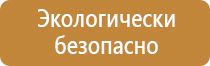 Экологически безопасно